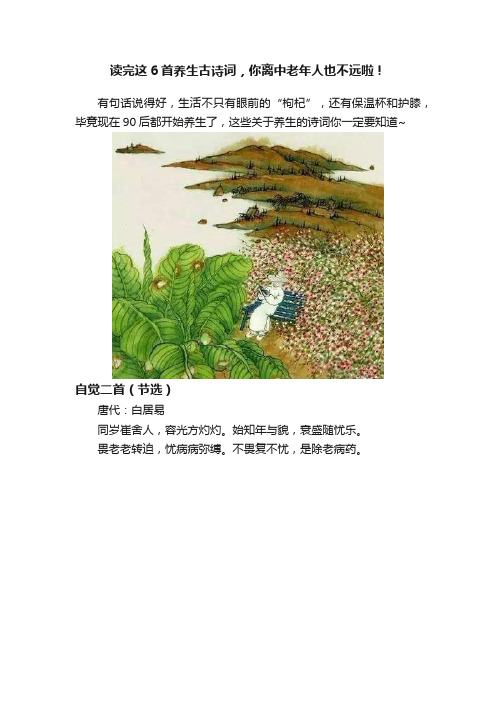 读完这 6 首养生古诗词，你离中老年人也不远啦！

有句话说得好，生活不只有眼前的“枸杞”，还有保温杯和护膝，毕竟现在 90 后都开始养生了，这些关于养生的诗词你一定要知道~

自觉二首（节选）

唐代：白居易

同岁崔舍人，容光方灼灼。始知年与貌，衰盛随忧乐。

畏老老转迫，忧病病弥缚。不畏复不忧，是除老病药。